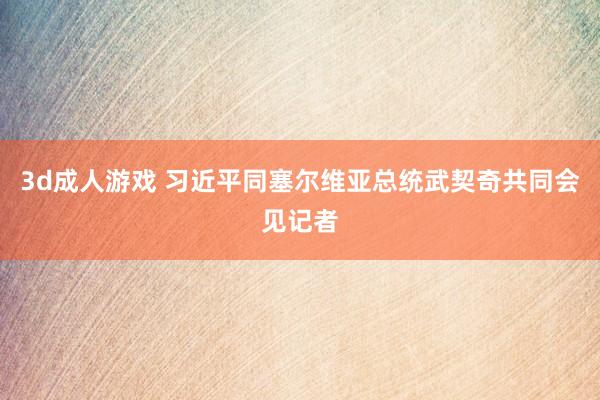 3d成人游戏 习近平同塞尔维亚总统武契奇共同会见记者